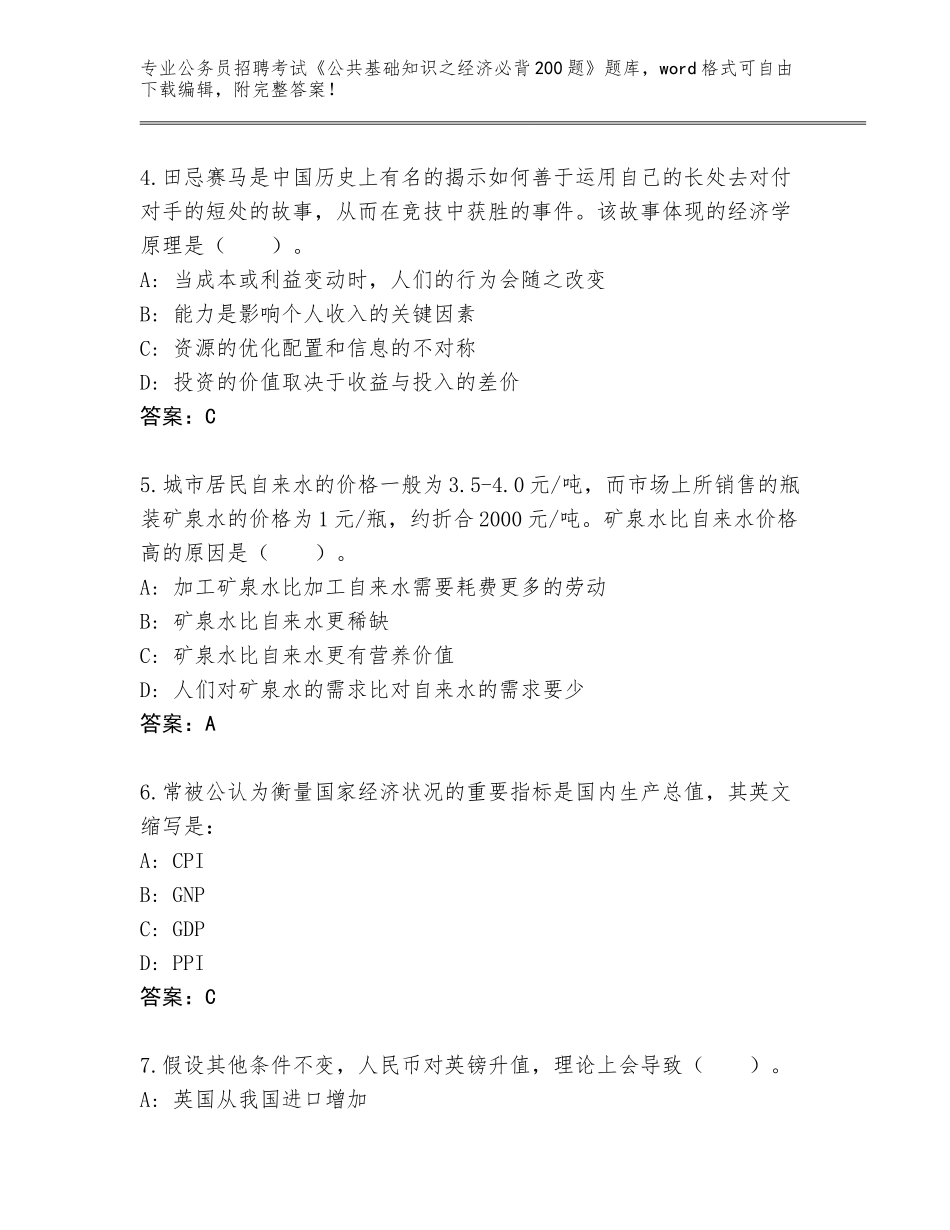 专业公务员招聘考试《公共基础知识之经济必背200题》题库，word格式可自由下载编辑，附完整答案！

4.田忌赛马是中国历史上有名的揭示如何善于运用自己的长处去对付对手的短处的故事，从而在竞技中获胜的事件。该故事体现的经济学原理是（　　）。
A：当成本或利益变动时，人们的行为会随之改变
B：能力是影响个人收入的关键因素
C：资源的优化配置和信息的不对称
D：投资的价值取决于收益与投入的差价
答案：C

5.城市居民自来水的价格一般为3.5-4.0元/吨，而市场上所销售的瓶装矿泉水的价格为1元/瓶，约折合2000元/吨。矿泉水比自来水价格高的原因是（　　）。
A：加工矿泉水比加工自来水需要耗费更多的劳动
B：矿泉水比自来水更稀缺
C：矿泉水比自来水更有营养价值
D：人们对矿泉水的需求比对自来水的需求要少
答案：A

6.常被公认为衡量国家经济状况的重要指标是国内生产总值，其英文缩写是：
A：CPI
B：GNP
C：GDP
D：PPI
答案：C

7.假设其他条件不变，人民币对英镑升值，理论上会导致（　　）。
A：英国从我国进口增加